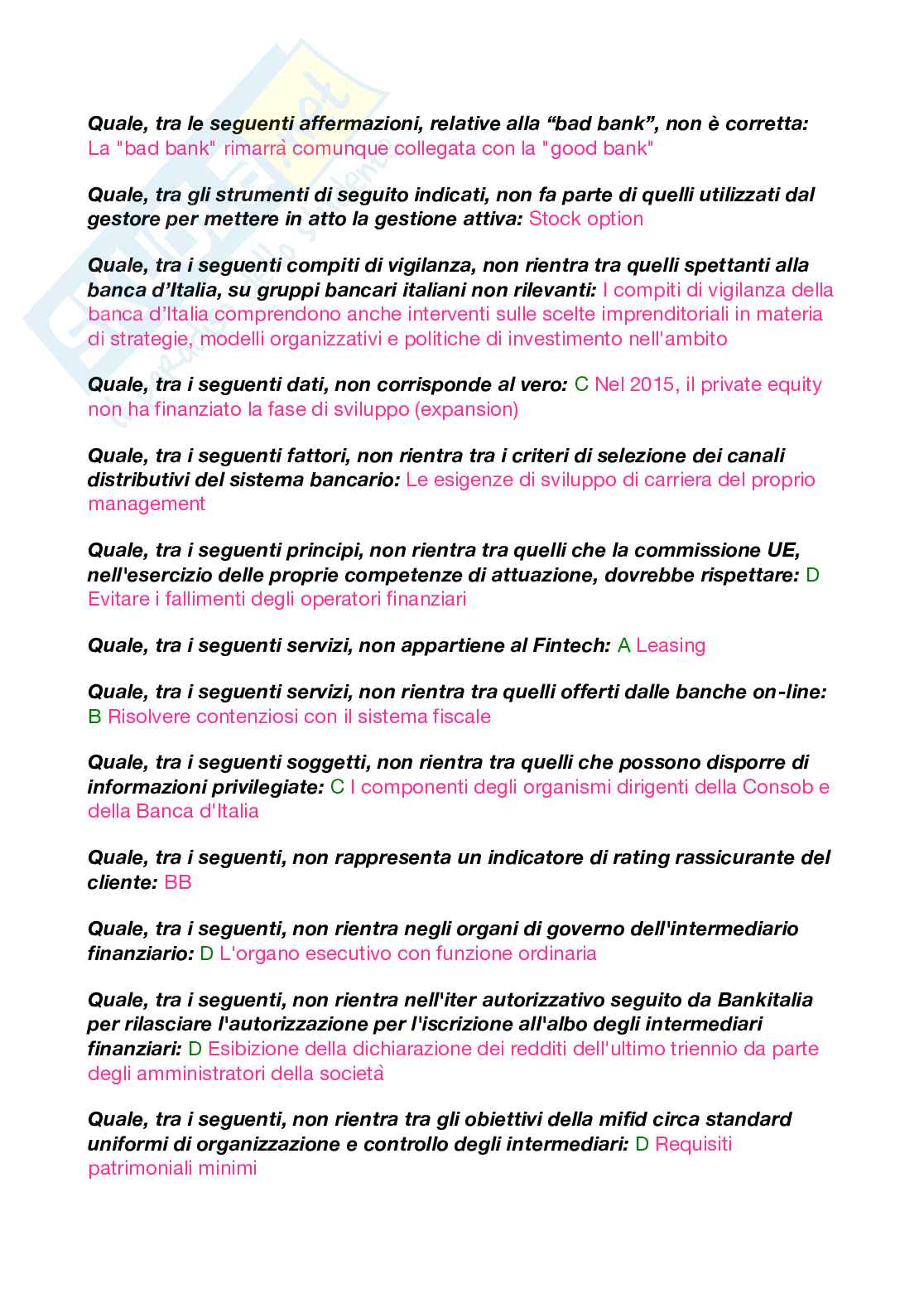 Quale, tra le seguenti affermazioni, relative alla “bad bank”, non è corretta: La "bad bank" rimarrà comunque collegata con la "good bank"

Quale, tra gli strumenti di seguito indicati, non fa parte di quelli utilizzati dal gestore per mettere in atto la gestione attiva: Stock option

Quale, tra i seguenti compiti di vigilanza, non rientra tra quelli spettanti alla banca d’Italia, su gruppi bancari italiani non rilevanti: I compiti di vigilanza della banca d’Italia comprendono anche interventi sulle scelte imprenditoriali in materia di strategie, modelli organizzativi e politiche di investimento nell'ambito

Quale, tra i seguenti dati, non corrisponde al vero: C Nel 2015, il private equity non ha finanziato la fase di sviluppo (expansion)

Quale, tra i seguenti fattori, non rientra tra i criteri di selezione dei canali distributivi del sistema bancario: Le esigenze di sviluppo di carriera del proprio management

Quale, tra i seguenti principi, non rientra tra quelli che la commissione UE, nell'esercizio delle proprie competenze di attuazione, dovrebbe rispettare: D Evitare i fallimenti degli operatori finanziari

Quale, tra i seguenti servizi, non appartiene al Fintech: A Leasing

Quale, tra i seguenti servizi, non rientra tra quelli offerti dalle banche on-line: B Risolvere contenziosi con il sistema fiscale

Quale, tra i seguenti soggetti, non rientra tra quelli che possono disporre di informazioni privilegiate: C I componenti degli organismi dirigenti della Consob e della Banca d'Italia

Quale, tra i seguenti, non rappresenta un indicatore di rating rassicurante del cliente: BB

Quale, tra i seguenti, non rientra negli organi di governo dell'intermediario finanziario: D L'organo esecutivo con funzione ordinaria

Quale, tra i seguenti, non rientra nell'iter autorizzativo seguito da Bankitalia per rilasciare l'autorizzazione per l'iscrizione all'albo degli intermediari finanziari: D Esibizione della dichiarazione dei redditi dell'ultimo triennio da parte degli amministratori della società

Quale, tra i seguenti, non rientra tra gli obiettivi della mifid circa standard uniformi di organizzazione e controllo degli intermediari: D Requisiti patrimoniali minimi